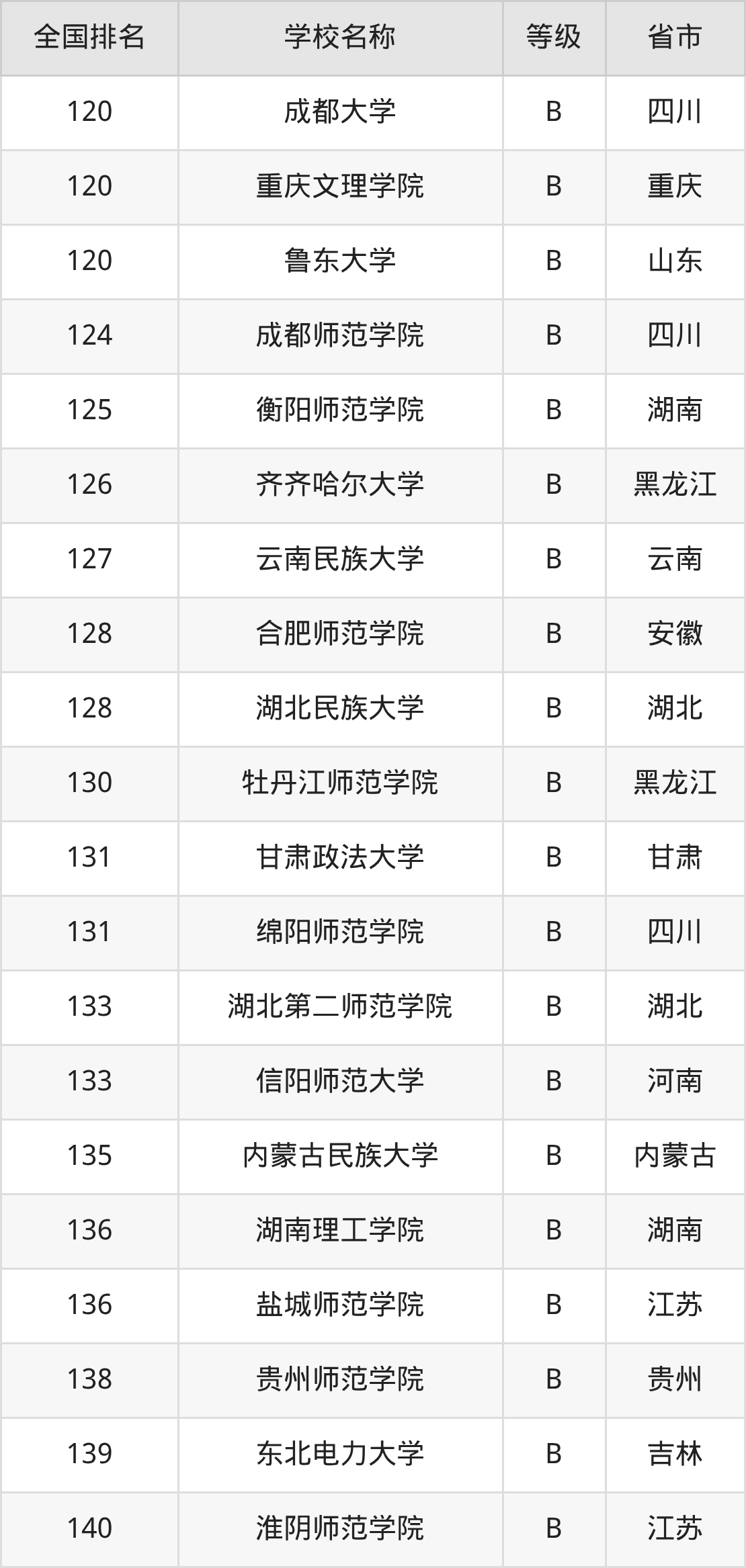 | 全国排名 | 学校名称 | 等级 | 省市 |
|---|---|---|---|
| 120 | 成都大学 | B | 四川 |
| 120 | 重庆文理学院 | B | 重庆 |
| 120 | 鲁东大学 | B | 山东 |
| 124 | 成都师范学院 | B | 四川 |
| 125 | 衡阳师范学院 | B | 湖南 |
| 126 | 齐齐哈尔大学 | B | 黑龙江 |
| 127 | 云南民族大学 | B | 云南 |
| 128 | 合肥师范学院 | B | 安徽 |
| 128 | 湖北民族大学 | B | 湖北 |
| 130 | 牡丹江师范学院 | B | 黑龙江 |
| 131 | 甘肃政法大学 | B | 甘肃 |
| 131 | 绵阳师范学院 | B | 四川 |
| 133 | 湖北第二师范学院 | B | 湖北 |
| 133 | 信阳师范大学 | B | 河南 |
| 135 | 内蒙古民族大学 | B | 内蒙古 |
| 136 | 湖南理工学院 | B | 湖南 |
| 136 | 盐城师范学院 | B | 江苏 |
| 138 | 贵州师范学院 | B | 贵州 |
| 139 | 东北电力大学 | B | 吉林 |
| 140 | 淮阴师范学院 | B | 江苏 |